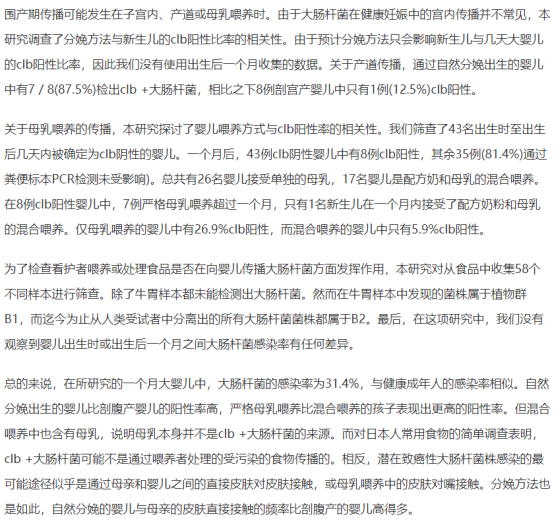 围产期传播可能发生在子宫内、产道或母乳喂养时。由于大肠杆菌在健康妊娠中的宫内传播并不常见，本研究调查了分娩方法与新生儿的clb阳性比率的相关性。由于预计分娩方法只会影响新生儿与几天大婴儿的clb阳性比率，因此我们没有使用出生后一个月收集的数据。关于产道传播，通过自然分娩出生的婴儿中有7 / 8(87.5%)检出clb +大肠杆菌，相比之下8例剖宫产婴儿中只有1例(12.5%)clb阳性。

关于母乳喂养的传播，本研究探讨了婴儿喂养方式与clb阳性率的相关性。我们筛查了43名出生时至出生后几天内被确定为clb阴性的婴儿。一个月后，43例clb阴性婴儿中有8例clb阳性，其余35例(81.4%)通过粪便标本PCR检测未受影响)。总共有26名婴儿接受单独的母乳，17名婴儿是配方奶和母乳的混合喂养。在8例clb阳性婴儿中，7例严格母乳喂养超过一个月，只有1名新生儿在一个月内接受了配方奶粉和母乳的混合喂养。仅母乳喂养的婴儿中有26.9%clb阳性，而混合喂养的婴儿中只有5.9%clb阳性。

为了检查看护者喂养或处理食品是否在向婴儿传播大肠杆菌方面发挥作用，本研究对从食品中收集58个不同样本进行筛查。除了牛胃样本都未能检测出大肠杆菌。然而在牛胃样本中发现的菌株属于植物群B1，而迄今为止从人类受试者中分离出的所有大肠杆菌菌株都属于B2。最后，在这项研究中，我们没有观察到婴儿出生时或出生后一个月之间大肠杆菌感染率有任何差异。

总的来说，在所研究的一个月大婴儿中，大肠杆菌的感染率为31.4%，与健康成年人的感染率相似。自然分娩出生的婴儿比剖腹产婴儿的阳性率高，严格母乳喂养比混合喂养的孩子表现出更高的阳性率。但混合喂养中也含有母乳，说明母乳本身并不是clb +大肠杆菌的来源。而对日本人常用食物的简单调查表明，clb +大肠杆菌可能不是通过喂养者处理的受污染的食物传播的。相反，潜在致癌性大肠杆菌菌株感染的最可能途径似乎是通过母亲和婴儿之间的直接皮肤对皮肤接触，或母乳喂养中的皮肤对嘴接触。分娩方法也是如此，自然分娩的婴儿与母亲的皮肤直接接触的频率比剖腹产的婴儿高得多。